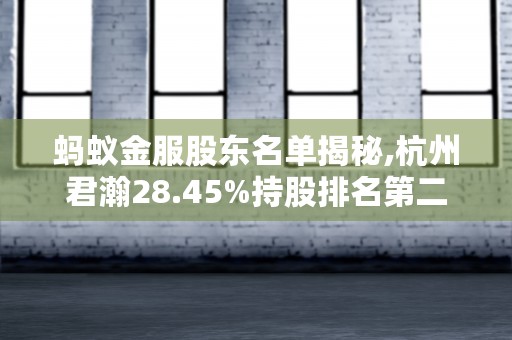 蚂蚁金服股东名单揭秘,杭州君瀚28.45%持股排名第二